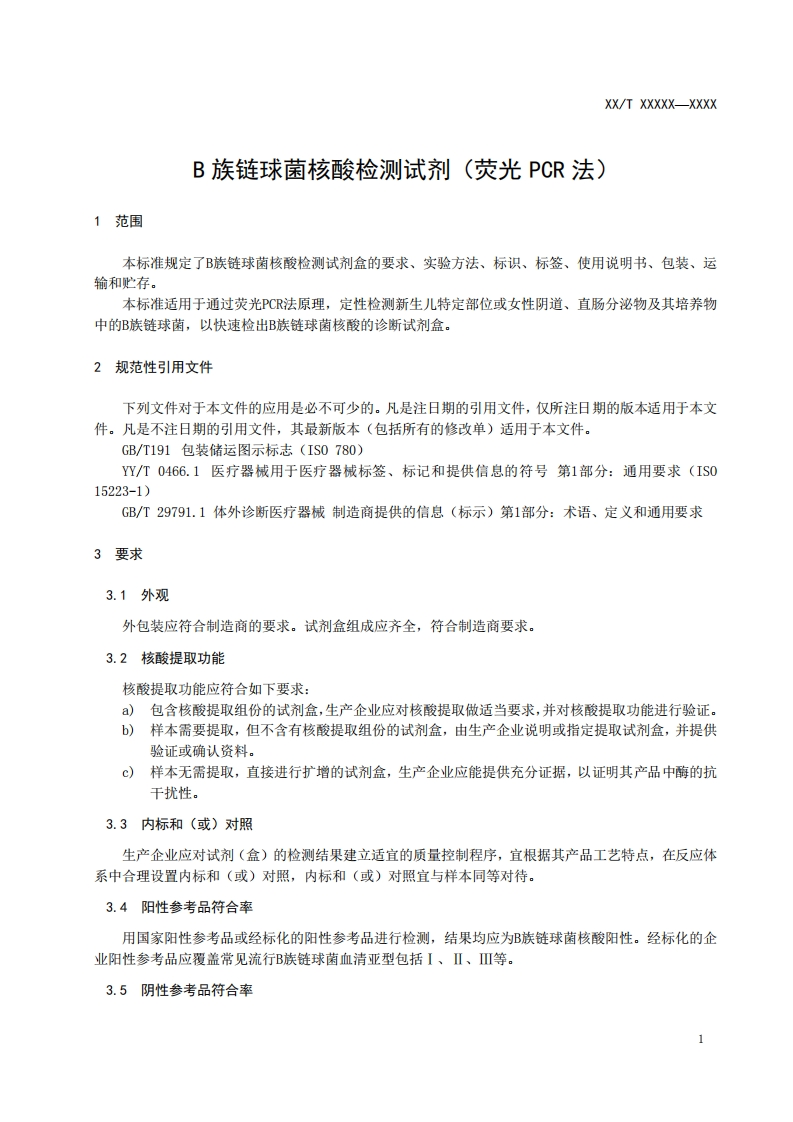 XX/T XXXXX—XXXX

B 族链球菌核酸检测试剂（荧光 PCR 法）

1 范围

本标准规定了B族链球菌核酸检测试剂盒的要求、实验方法、标识、标签、使用说明书、包装、运输和贮存。

本标准适用于通过荧光PCR法原理，定性检测新生儿特定部位或女性阴道、直肠分泌物及其培养物中的B族链球菌，以快速检出B族链球菌核酸的诊断试剂盒。

2 规范性引用文件

下列文件对于本文件的应用是必不可少的。凡是注日期的引用文件，仅所注日期的版本适用于本文件。凡是不注日期的引用文件，其最新版本（包括所有的修改单）适用于本文件。

GB/T191 包装储运图示标志（ISO 780）

YY/T 0466.1 医疗器械用于医疗器械标签、标记和提供信息的符号 第1部分：通用要求（ISO 15223-1）

GB/T 29791.1 体外诊断医疗器械 制造商提供的信息（标示）第1部分：术语、定义和通用要求

3 要求

3.1 外观

外包装应符合制造商的要求。试剂盒组成应齐全，符合制造商要求。

3.2 核酸提取功能

核酸提取功能应符合如下要求：

a) 包含核酸提取组份的试剂盒，生产企业应对核酸提取做适当要求，并对核酸提取功能进行验证。

b) 样本需要提取，但不含有核酸提取组份的试剂盒，由生产企业说明或指定提取试剂盒，并提供验证或确认资料。

c) 样本无需提取，直接进行扩增的试剂盒，生产企业应能提供充分证据，以证明其产品中酶的抗干扰性。

3.3 内标和（或）对照

生产企业应对试剂（盒）的检测结果建立适宜的质量控制程序，宜根据其产品工艺特点，在反应体系中合理设置内标和（或）对照，内标和（或）对照宜与样本同等对待。

3.4 阳性参考品符合率

用国家阳性参考品或经标化的阳性参考品进行检测，结果均应为B族链球菌核酸阳性。经标化的企业阳性参考品应覆盖常见流行B族链球菌血清亚型包括Ⅰ、Ⅱ、Ⅲ等。

3.5 阴性参考品符合率

1